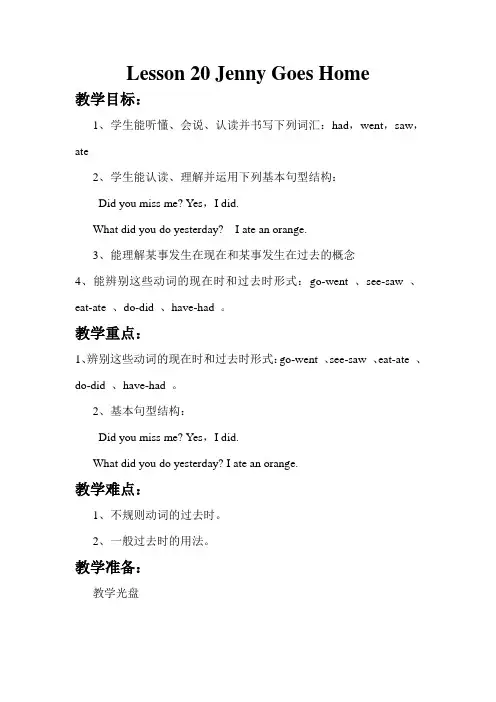 Lesson 20 Jenny Goes Home

教学目标：

1、学生能听懂、会说、认读并书写下列词汇：had，went，saw，ate

2、学生能认读、理解并运用下列基本句型结构：

Did you miss me? Yes，I did.

What did you do yesterday?　I ate an orange.

3、能理解某事发生在现在和某事发生在过去的概念

4、能辨别这些动词的现在时和过去时形式：go-went 、see-saw 、eat-ate 、do-did 、have-had 。

教学重点：

1、辨别这些动词的现在时和过去时形式：go-went 、see-saw 、eat-ate 、do-did 、have-had 。

2、基本句型结构：

Did you miss me? Yes，I did.

What did you do yesterday? I ate an orange.

教学难点：

1、不规则动词的过去时。

2、一般过去时的用法。

教学准备：

教学光盘